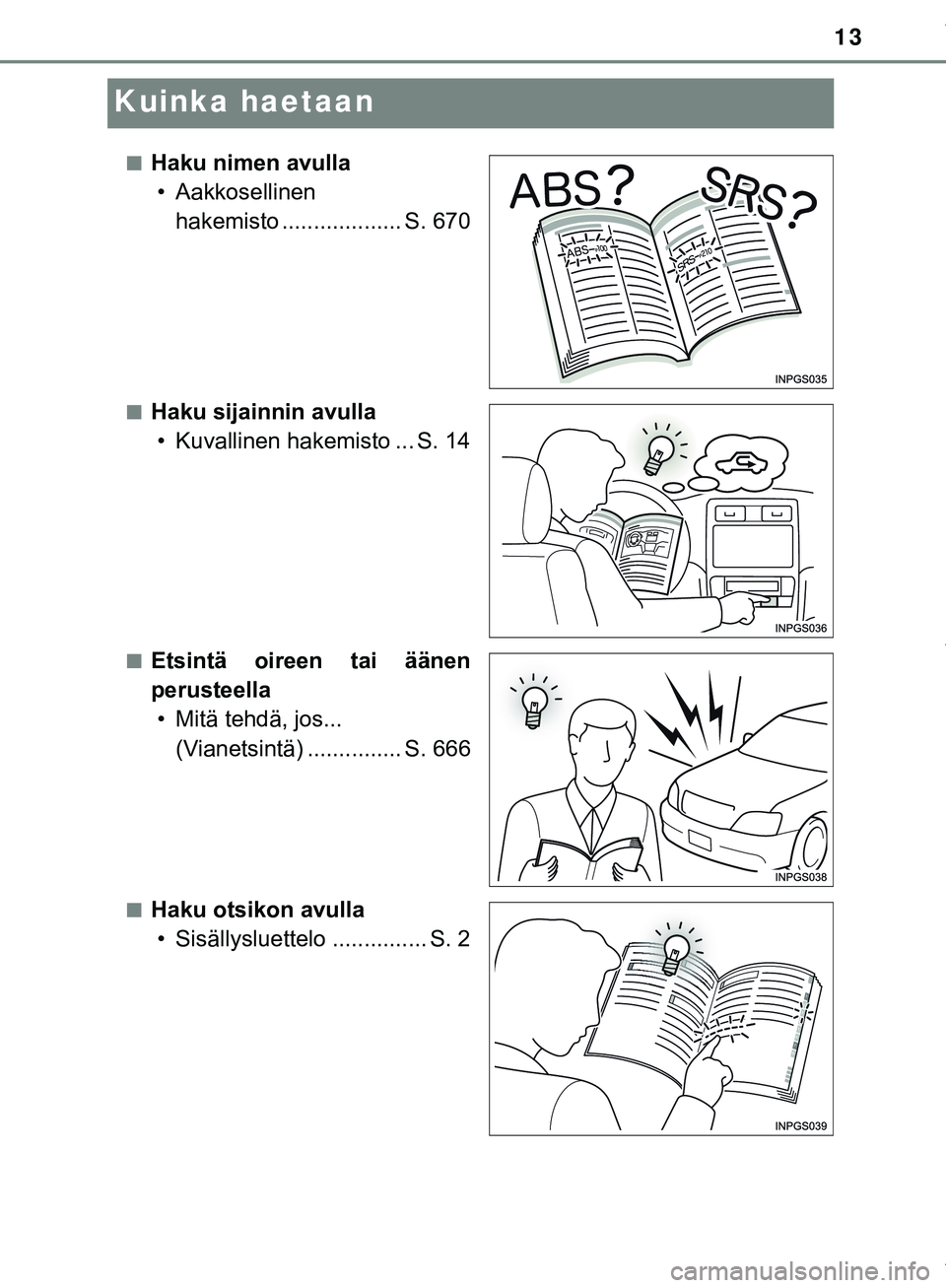 13

Kuinka haetaan

■ Haku nimen avulla
• Aakkosellinen hakemisto ................... S. 670

ABS? SRS?
ABS—100
SRS—210

INPGS035

■ Haku sijainnin avulla
• Kuvallinen hakemisto ... S. 14

INPGS036

■ Etsintä oireen tai äänen perusteella
• Mitä tehdä, jos... (Vianetsintä) ............... S. 666

INPGS038

■ Haku otsikon avulla
• Sisällysluettelo ............... S. 2

INPGS039

carmanualsonline.info